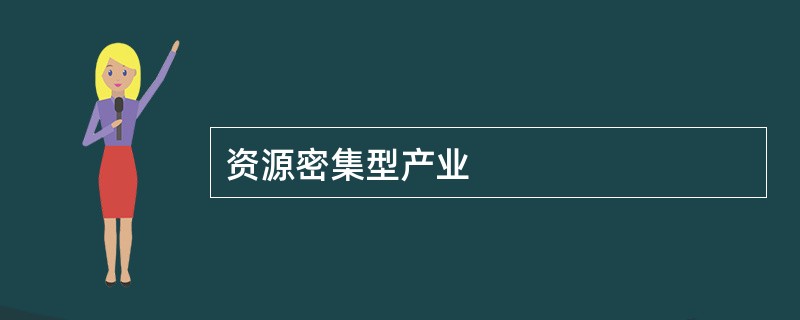 资源密集型产业